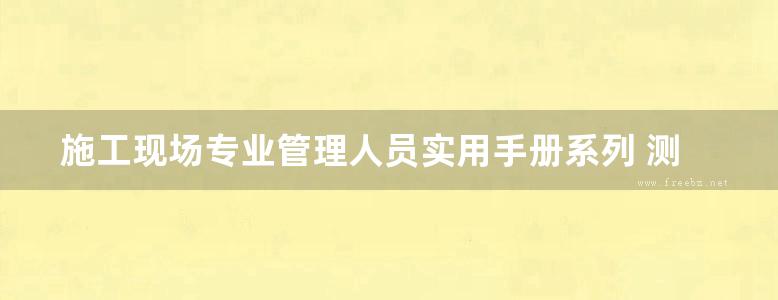 施工现场专业管理人员实用手册系列 测

www.freebz.net